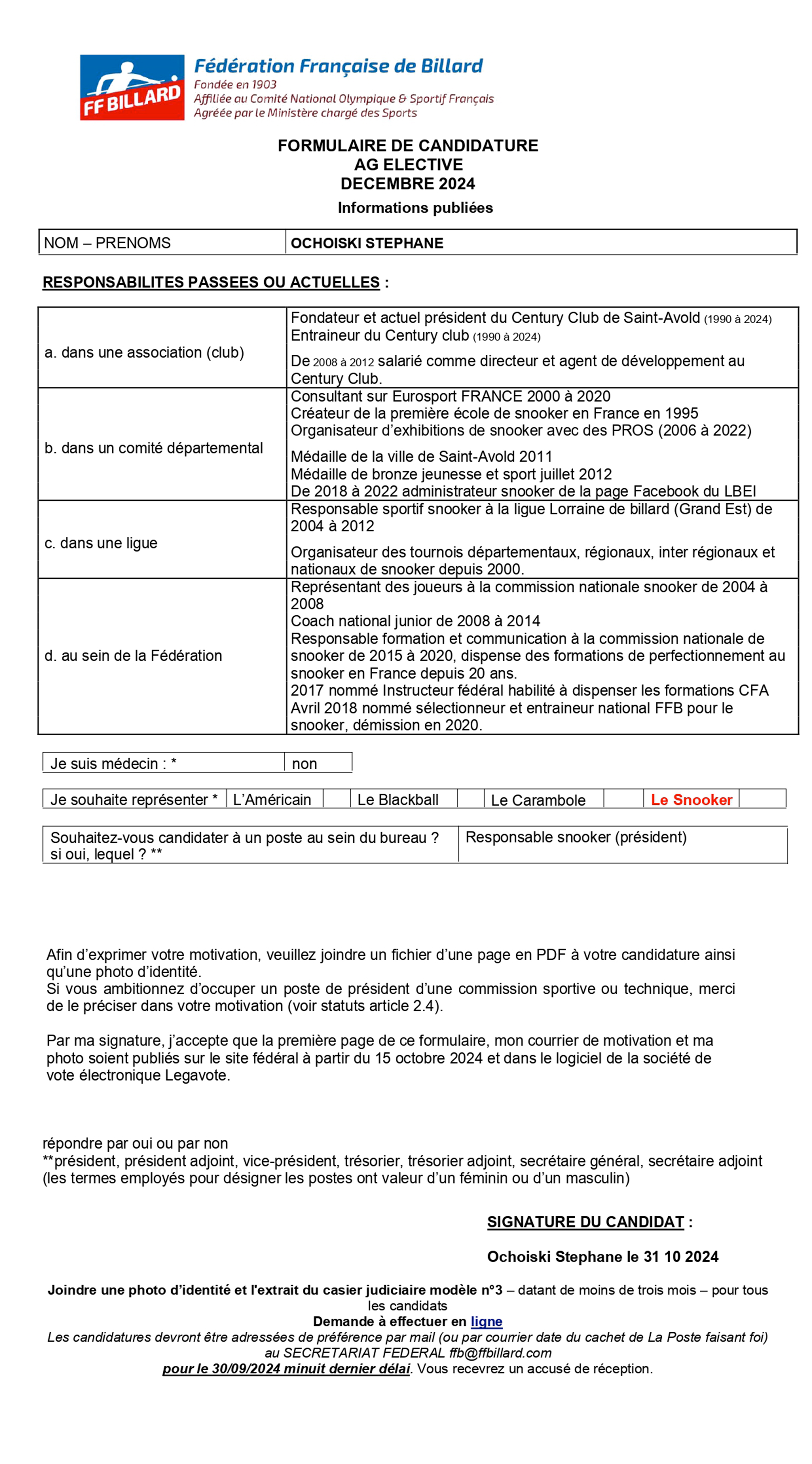 FF BILLARD
Fédération Française de Billard
Fondée en 1903
Affiliée au Comité National Olympique & Sportif Français
Agréée par le Ministère chargé des Sports

FORMULAIRE DE CANDIDATURE
AG ELECTIVE
DECEMBRE 2024
Informations publiées

| NOM – PRENOMS | OCHOISKI STEPHANE |
|---|---|

RESPONSABILITES PASSEES OU ACTUELLES :

| | |
|---|---|
| a. dans une association (club) | Fondateur et actuel président du Century Club de Saint-Avold (1990 à 2024) Entraineur du Century club (1990 à 2024) De 2008 à 2012 salarié comme directeur et agent de développement au Century Club. |
| b. dans un comité départemental | Consultant sur Eurosport FRANCE 2000 à 2020 Créateur de la première école de snooker en France en 1995 Organisateur d'exhibitions de snooker avec des PROS (2006 à 2022) Médaille de la ville de Saint-Avold 2011 Médaille de bronze jeunesse et sport juillet 2012 De 2018 à 2022 administrateur snooker de la page Facebook du LBEI |
| c. dans une ligue | Responsable sportif snooker à la ligue Lorraine de billard (Grand Est) de 2004 à 2012 Organisateur des tournois départementaux, régionaux, inter régionaux et nationaux de snooker depuis 2000. |
| d. au sein de la Fédération | Représentant des joueurs à la commission nationale snooker de 2004 à 2008 Coach national junior de 2008 à 2014 Responsable formation et communication à la commission nationale de snooker de 2015 à 2020, dispense des formations de perfectionnement au snooker en France depuis 20 ans. 2017 nommé Instructeur fédéral habilité à dispenser les formations CFA Avril 2018 nommé sélectionneur et entraineur national FFB pour le snooker, démission en 2020. |

| Je suis médecin : * | non |
|---|---|

| Je souhaite représenter * | L'Américain | | Le Blackball | | Le Carambole | | Le Snooker | |
|---|---|---|---|---|---|---|---|---|

| Souhaitez-vous candidater à un poste au sein du bureau ? si oui, lequel ? ** | Responsable snooker (président) |
|---|---|

Afin d'exprimer votre motivation, veuillez joindre un fichier d'une page en PDF à votre candidature ainsi qu'une photo d'identité.
Si vous ambitionnez d'occuper un poste de président d'une commission sportive ou technique, merci de le préciser dans votre motivation (voir statuts article 2.4).

Par ma signature, j'accepte que la première page de ce formulaire, mon courrier de motivation et ma photo soient publiés sur le site fédéral à partir du 15 octobre 2024 et dans le logiciel de la société de vote électronique Legavote.

répondre par oui ou par non
**président, président adjoint, vice-président, trésorier, trésorier adjoint, secrétaire général, secrétaire adjoint (les termes employés pour désigner les postes ont valeur d'un féminin ou d'un masculin)

SIGNATURE DU CANDIDAT :

Ochoiski Stephane le 31 10 2024

Joindre une photo d'identité et l'extrait du casier judiciaire modèle n°3 – datant de moins de trois mois – pour tous les candidats
Demande à effectuer en ligne
Les candidatures devront être adressées de préférence par mail (ou par courrier date du cachet de La Poste faisant foi) au SECRETARIAT FEDERAL ffb@ffbillard.com
pour le 30/09/2024 minuit dernier délai. Vous recevrez un accusé de réception.